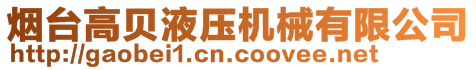 烟台高贝液压机械有限公司
http://gaobei1.cn.coovee.net